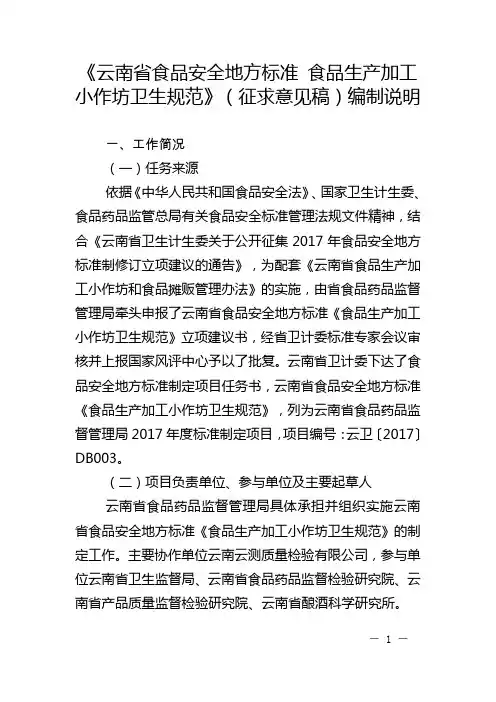 《云南省食品安全地方标准 食品生产加工小作坊卫生规范》（征求意见稿）编制说明

一、工作简况

（一）任务来源

依据《中华人民共和国食品安全法》、国家卫生计生委、食品药品监管总局有关食品安全标准管理法规文件精神，结合《云南省卫生计生委关于公开征集 2017 年食品安全地方标准制修订立项建议的通告》，为配套《云南省食品生产加工小作坊和食品摊贩管理办法》的实施，由省食品药品监督管理局牵头申报了云南省食品安全地方标准《食品生产加工小作坊卫生规范》立项建议书，经省卫计委标准专家会议审核并上报国家风评中心予以了批复。云南省卫计委下达了食品安全地方标准制定项目任务书，云南省食品安全地方标准《食品生产加工小作坊卫生规范》，列为云南省食品药品监督管理局 2017 年度标准制定项目，项目编号：云卫〔2017〕DB003。

（二）项目负责单位、参与单位及主要起草人

云南省食品药品监督管理局具体承担并组织实施云南省食品安全地方标准《食品生产加工小作坊卫生规范》的制定工作。主要协作单位云南云测质量检验有限公司，参与单位云南省卫生监督局、云南省食品药品监督检验研究院、云南省产品质量监督检验研究院、云南省酿酒科学研究所。

— 1 —